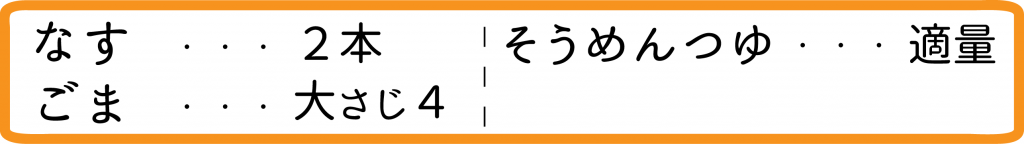 なす ・・・ ２本
ごま ・・・ 大さじ４

そうめんつゆ ・・・ 適量